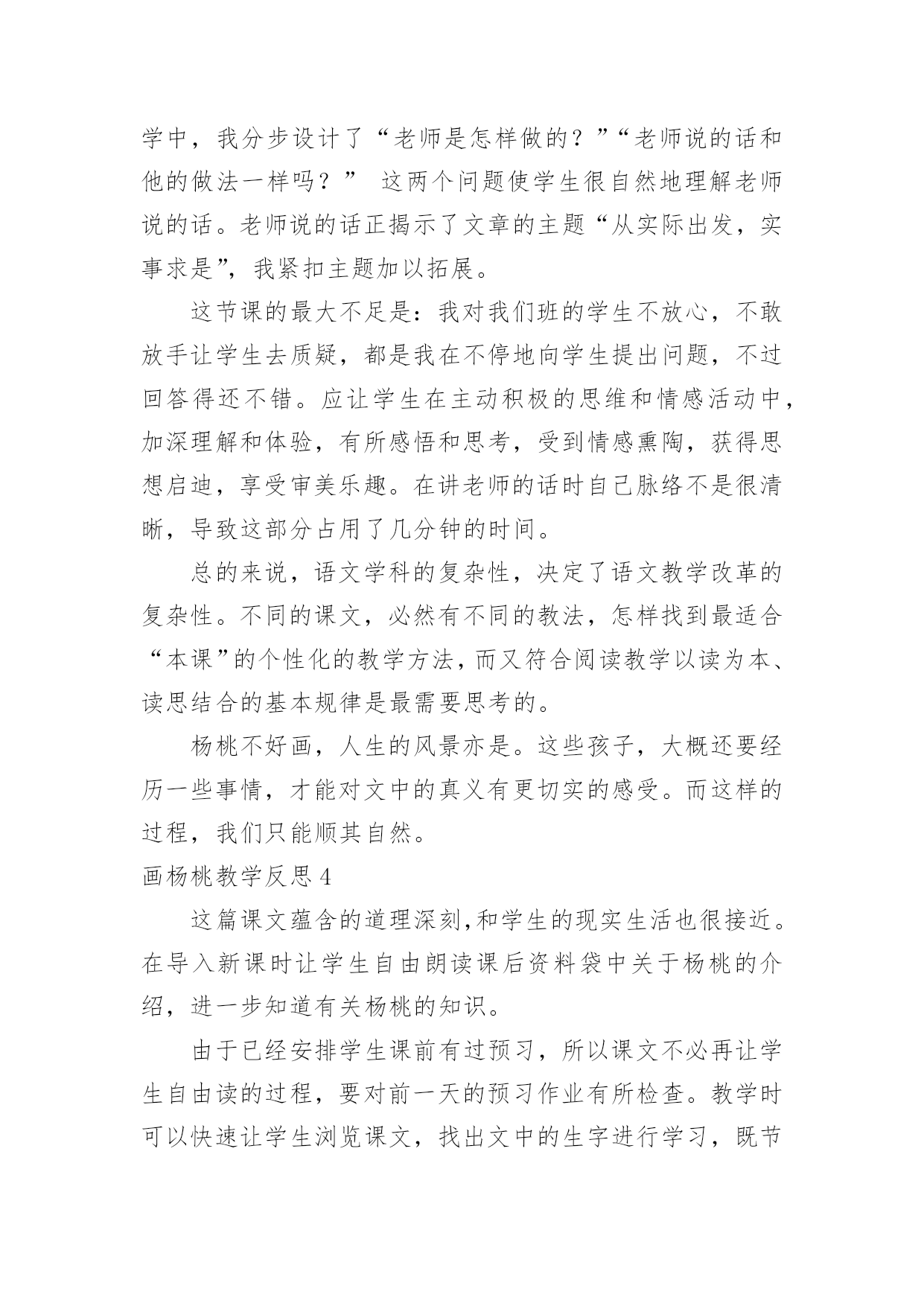 学中，我分步设计了“老师是怎样做的？”“老师说的话和他的做法一样吗？” 这两个问题使学生很自然地理解老师说的话。老师说的话正揭示了文章的主题“从实际出发，实事求是”，我紧扣主题加以拓展。

这节课的最大不足是：我对我们班的学生不放心，不敢放手让学生去质疑，都是我在不停地向学生提出问题，不过回答得还不错。应让学生在主动积极的思维和情感活动中，加深理解和体验，有所感悟和思考，受到情感熏陶，获得思想启迪，享受审美乐趣。在讲老师的话时自己脉络不是很清晰，导致这部分占用了几分钟的时间。

总的来说，语文学科的复杂性，决定了语文教学改革的复杂性。不同的课文，必然有不同的教法，怎样找到最适合“本课”的个性化的教学方法，而又符合阅读教学以读为本、读思结合的基本规律是最需要思考的。

杨桃不好画，人生的风景亦是。这些孩子，大概还要经历一些事情，才能对文中的真义有更切实的感受。而这样的过程，我们只能顺其自然。

画杨桃教学反思 4

这篇课文蕴含的道理深刻,和学生的现实生活也很接近。在导入新课时让学生自由朗读课后资料袋中关于杨桃的介绍，进一步知道有关杨桃的知识。

由于已经安排学生课前有过预习，所以课文不必再让学生自由读的过程，要对前一天的预习作业有所检查。教学时可以快速让学生浏览课文，找出文中的生字进行学习，既节